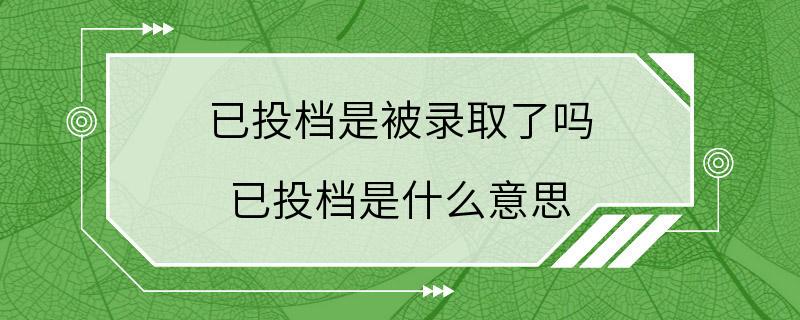 已投档是被录取了吗
已投档是什么意思